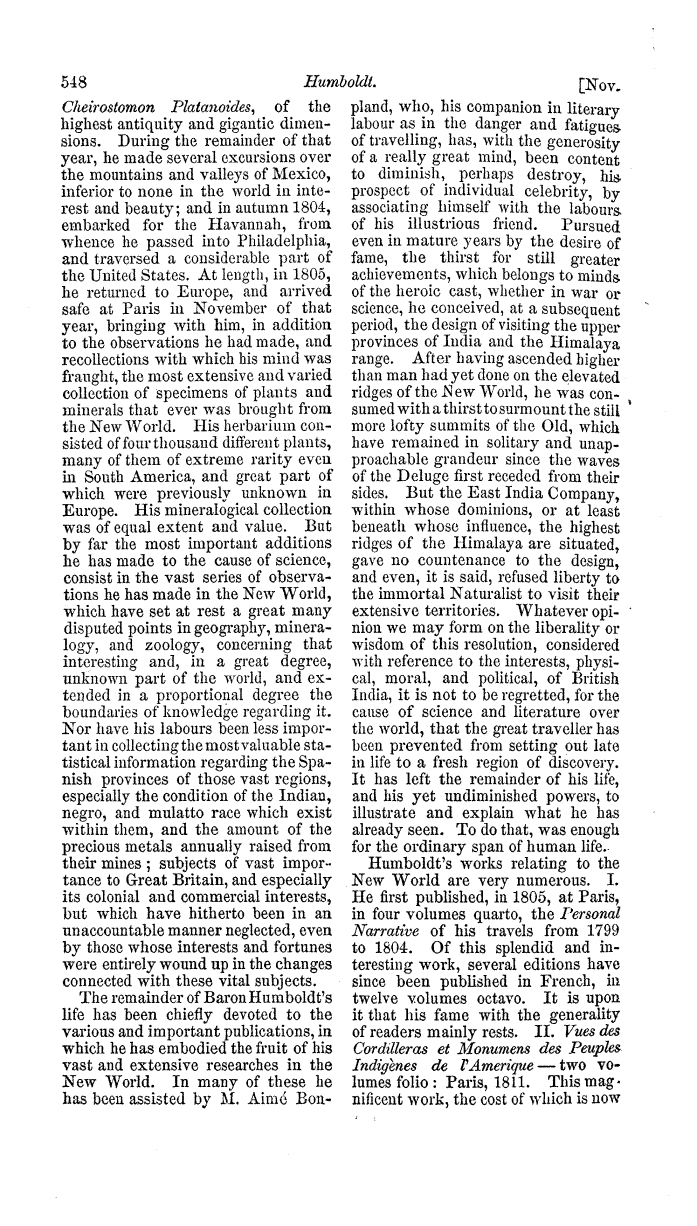 548 Humboldt. [Nov.

Cheirostomon Platanoides, of the highest antiquity and gigantic dimensions. During the remainder of that year, he made several excursions over the mountains and valleys of Mexico, inferior to none in the world in interest and beauty; and in autumn 1804, embarked for the Havannah, from whence he passed into Philadelphia, and traversed a considerable part of the United States. At length, in 1805, he returned to Europe, and arrived safe at Paris in November of that year, bringing with him, in addition to the observations he had made, and recollections with which his mind was fraught, the most extensive and varied collection of specimens of plants and minerals that ever was brought from the New World. His herbarium consisted of four thousand different plants, many of them of extreme rarity even in South America, and great part of which were previously unknown in Europe. His mineralogical collection was of equal extent and value. But by far the most important additions he has made to the cause of science, consist in the vast series of observations he has made in the New World, which have set at rest a great many disputed points in geography, mineralogy, and zoology, concerning that interesting and, in a great degree, unknown part of the world, and extended in a proportional degree the boundaries of knowledge regarding it. Nor have his labours been less important in collecting the most valuable statistical information regarding the Spanish provinces of those vast regions, especially the condition of the Indian, negro, and mulatto race which exist within them, and the amount of the precious metals annually raised from their mines; subjects of vast importance to Great Britain, and especially its colonial and commercial interests, but which have hitherto been in an unaccountable manner neglected, even by those whose interests and fortunes were entirely wound up in the changes connected with these vital subjects.

The remainder of Baron Humboldt's life has been chiefly devoted to the various and important publications, in which he has embodied the fruit of his vast and extensive researches in the New World. In many of these he has been assisted by M. Aimé Bonpland, who, his companion in literary labour as in the danger and fatigues of travelling, has, with the generosity of a really great mind, been content to diminish, perhaps destroy, his prospect of individual celebrity, by associating himself with the labours of his illustrious friend. Pursued even in mature years by the desire of fame, the thirst for still greater achievements, which belongs to minds of the heroic cast, whether in war or science, he conceived, at a subsequent period, the design of visiting the upper provinces of India and the Himalaya range. After having ascended higher than man had yet done on the elevated ridges of the New World, he was consumed with a thirst to surmount the still more lofty summits of the Old, which have remained in solitary and unapproachable grandeur since the waves of the Deluge first receded from their sides. But the East India Company, within whose dominions, or at least beneath whose influence, the highest ridges of the Himalaya are situated, gave no countenance to the design, and even, it is said, refused liberty to the immortal Naturalist to visit their extensive territories. Whatever opinion we may form on the liberality or wisdom of this resolution, considered with reference to the interests, physical, moral, and political, of British India, it is not to be regretted, for the cause of science and literature over the world, that the great traveller has been prevented from setting out late in life to a fresh region of discovery. It has left the remainder of his life, and his yet undiminished powers, to illustrate and explain what he has already seen. To do that, was enough for the ordinary span of human life.

Humboldt's works relating to the New World are very numerous. I. He first published, in 1805, at Paris, in four volumes quarto, the Personal Narrative of his travels from 1799 to 1804. Of this splendid and interesting work, several editions have since been published in French, in twelve volumes octavo. It is upon it that his fame with the generality of readers mainly rests. II. Vues des Cordilleras et Monumens des Peuples Indigènes de l'Amerique — two volumes folio: Paris, 1811. This magnificent work, the cost of which is now